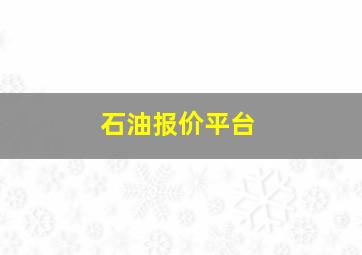 石油报价平台